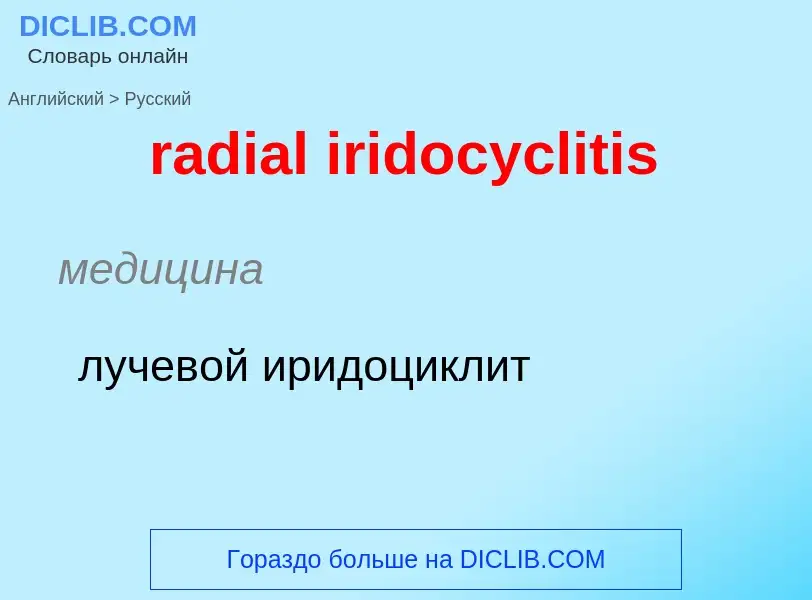 DICLIB.COM
Словарь онлайн

Английский > Русский

radial iridocyclitis

медицина

лучевой иридоциклит

Гораздо больше на DICLIB.COM